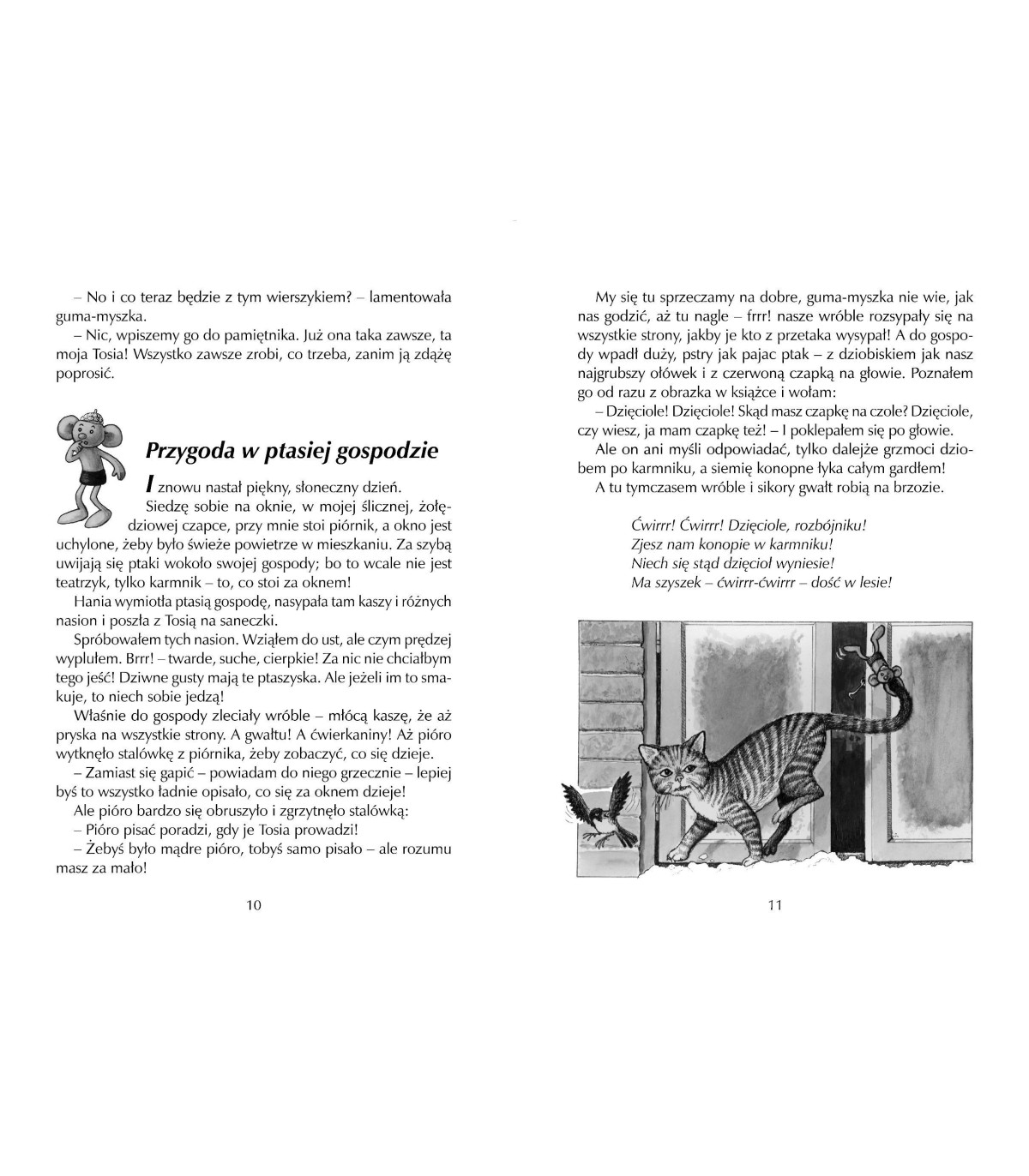 – No i co teraz będzie z tym wierszykiem? – lamentowała guma-myszka.
– Nic, wpiszemy go do pamiętnika. Już ona taka zawsze, ta moja Tosia! Wszystko zawsze zrobi, co trzeba, zanim ją zdążę poprosić.

Przygoda w ptasiej gospodzie

I znowu nastał piękny, słoneczny dzień.
Siedzę sobie na oknie, w mojej ślicznej, żołędziowej czapce, przy mnie stoi piórnik, a okno jest uchylone, żeby było świeże powietrze w mieszkaniu. Za szybą uwijają się ptaki wokoło swojej gospody; bo to wcale nie jest teatrzyk, tylko karmnik – to, co stoi za oknem!
Hania wymiotła ptasią gospodę, nasypała tam kaszy i różnych nasion i poszła z Tosią na saneczki.
Spróbowałem tych nasion. Wziąłem do ust, ale czym prędzej wyplułem. Brrr! – twarde, suche, cierpkie! Za nic nie chciałbym tego jeść! Dziwne gusty mają te ptaszyska. Ale jeżeli im to smakuje, to niech sobie jedzą!
Właśnie do gospody zleciały wróble – młócą kaszę, że aż pryska na wszystkie strony. A gwałtu! A ćwierkaniny! Aż pióro wytknęło stalówkę z piórnika, żeby zobaczyć, co się dzieje.
– Zamiast się gapić – powiadam do niego grzecznie – lepiej byś to wszystko ładnie opisało, co się za oknem dzieje!
Ale pióro bardzo się obruszyło i zgrzytnęło stalówką:
– Pióro pisać poradzi, gdy je Tosia prowadzi!
– Żebyś było mądre pióro, tobyś samo pisało – ale rozumu masz za mało!

10

My się tu sprzeczamy na dobre, guma-myszka nie wie, jak nas godzić, aż tu nagle – frrr! nasze wróble rozsypały się na wszystkie strony, jakby je kto z przetaka wysypał! A do gospody wpadł duży, pstry jak pajac ptak – z dziobiskiem jak nasz najgrubszy ołówek i z czerwoną czapką na głowie. Poznałem go od razu z obrazka w książce i wołam:
– Dzięciole! Dzięciole! Skąd masz czapkę na czole? Dzięciole, czy wiesz, ja mam czapkę też! – I poklepałem się po głowie.
Ale on ani myśli odpowiadać, tylko dalejże grzmoci dziobem po karmniku, a siemię konopne łyka całym gardłem!
A tu tymczasem wróble i sikory gwałt robią na brzozie.

Ćwirrr! Ćwirrr! Dzięciole, rozbójniku!
Zjesz nam konopie w karmniku!
Niech się stąd dzięcioł wyniesie!
Ma szyszek – ćwirrr-ćwirrr – dość w lesie!

11